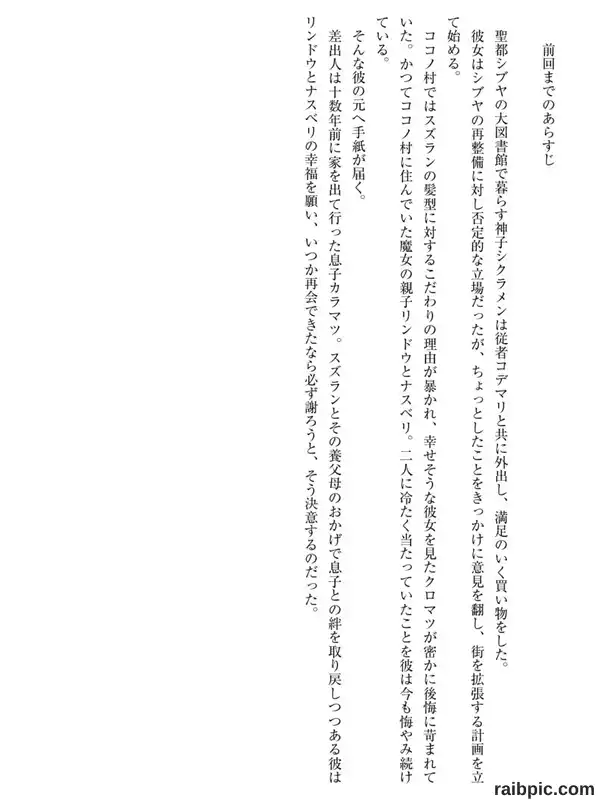 前回までのあらすじ

聖都シブヤの大図書館で暮らす神子シクラメンは従者コデマリと共に外出し、満足のいく買い物をした。

彼女はシブヤの再整備に対し否定的な立場だったが、ちょっとしたことをきっかけに意見を翻し、街を拡張する計画を立て始める。

ココノ村ではスズランの髪型に対するこだわりの理由が暴かれ、幸せそうな彼女を見たクロマツが密かに後悔に苛まれていた。かつてココノ村に住んでいた魔女の親子リンドウとナスベリ。二人に冷たく当たっていたことを彼は今も悔やみ続けている。

そんな彼の元へ手紙が届く。

差出人は十数年前に家を出て行った息子カラマツ。スズランとその養父母のおかげで息子との絆を取り戻しつつある彼はリンドウとナスベリの幸福を願い、いつか再会できたなら必ず謝ろうと、そう決意するのだった。

raibpic.com